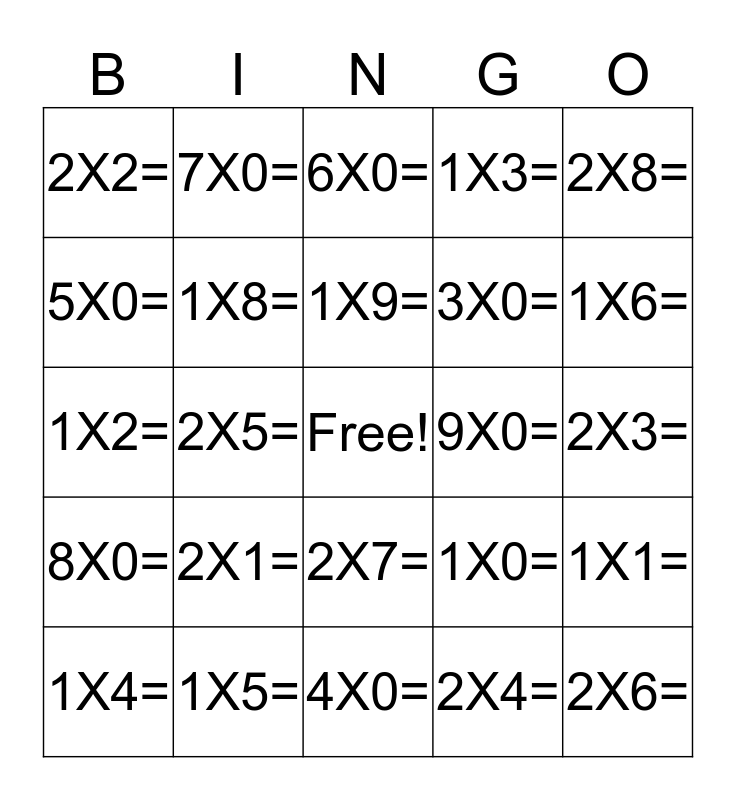 | B | I | N | G | O |
|---|---|---|---|---|
| 2X2= | 7X0= | 6X0= | 1X3= | 2X8= |
| 5X0= | 1X8= | 1X9= | 3X0= | 1X6= |
| 1X2= | 2X5= | Free! | 9X0= | 2X3= |
| 8X0= | 2X1= | 2X7= | 1X0= | 1X1= |
| 1X4= | 1X5= | 4X0= | 2X4= | 2X6= |